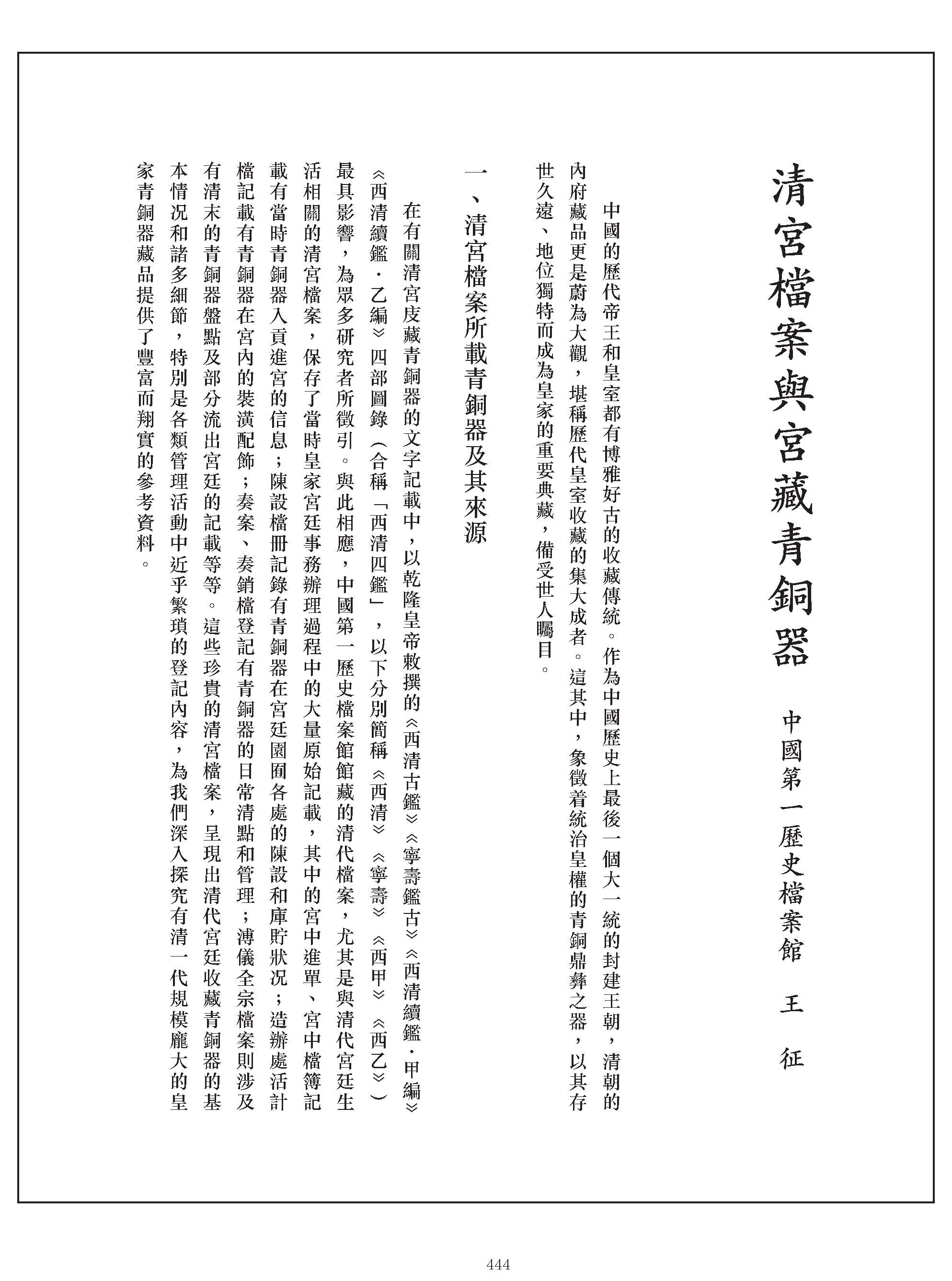 清宮檔案與宮藏青銅器

中國第一歷史檔案館　王　征

中國的歷代帝王和皇室都有博雅好古的收藏傳統。作為中國歷史上最後一個大一統的封建王朝，清朝的內府藏品更是蔚為大觀，堪稱歷代皇室收藏的集大成者。這其中，象徵着統治皇權的青銅鼎彝之器，以其存世久遠、地位獨特而成為皇家的重要典藏，備受世人矚目。

一、清宮檔案所載青銅器及其來源

在有關清宮庋藏青銅器的文字記載中，以乾隆皇帝敕撰的《西清古鑑》《寧壽鑑古》《西清續鑑·甲編》《西清續鑑·乙編》四部圖錄（合稱「西清四鑑」，以下分別簡稱《西清》《寧壽》《西甲》《西乙》）最具影響，為眾多研究者所徵引。與此相應，中國第一歷史檔案館館藏的清代檔案，尤其是與清代宮廷生活相關的清宮檔案，保存了當時皇家宮廷事務辦理過程中的大量原始記載，其中的宮中進單、宮中檔簿記載有當時青銅器入貢進宮的信息；陳設檔冊記錄有青銅器在宮廷園囿各處的陳設和庫貯狀況；造辦處活計檔記載有青銅器在宮內的裝潢配飾；奏案、奏銷檔登記有青銅器的日常清點和管理；溥儀全宗檔案則涉及有清末的青銅器盤點及部分流出宮廷的記載等等。這些珍貴的清宮檔案，呈現出清代宮廷收藏青銅器的基本情況和諸多細節，特別是各類管理活動中近乎繁瑣的登記內容，為我們深入探究有清一代規模龐大的皇家青銅器藏品提供了豐富而翔實的參考資料。

444